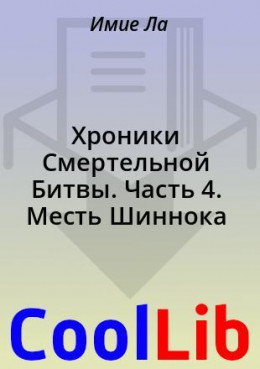 Имие Ла

Хроники Смертельной Битвы. Часть 4. Месть Шиннока

CoolLib